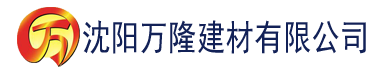 万 沈阳万隆建材有限公司